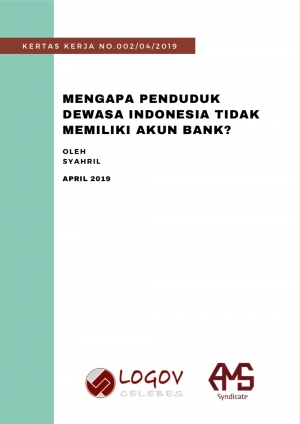 KERTAS KERJA NO.002/04/2019

MENGAPA PENDUDUK DEWASA INDONESIA TIDAK MEMILIKI AKUN BANK?

OLEH
SYAHRIL

APRIL 2019

LOGOV
CELEBES

AMS
Syndicate